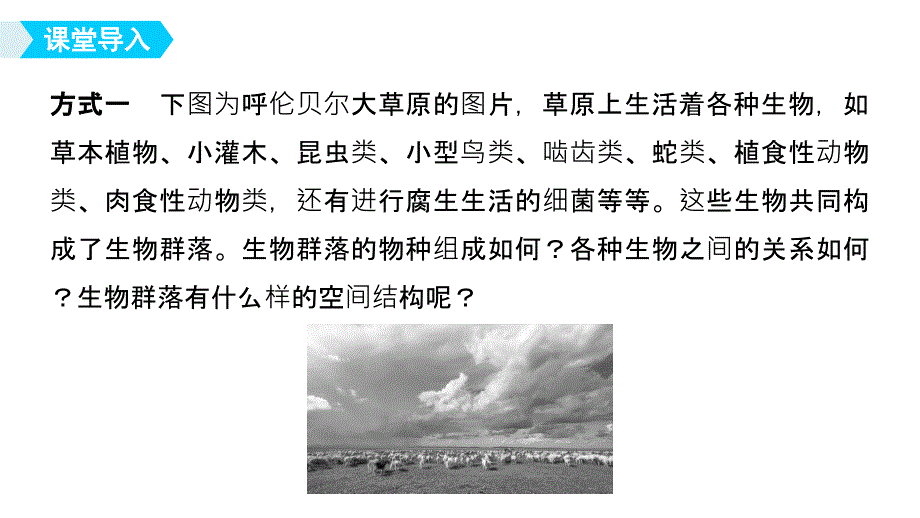 课堂导入

方式一　下图为呼伦贝尔大草原的图片，草原上生活着各种生物，如草本植物、小灌木、昆虫类、小型鸟类、啮齿类、蛇类、植食性动物类、肉食性动物类，还有进行腐生生活的细菌等等。这些生物共同构成了生物群落。生物群落的物种组成如何？各种生物之间的关系如何？生物群落有什么样的空间结构呢？